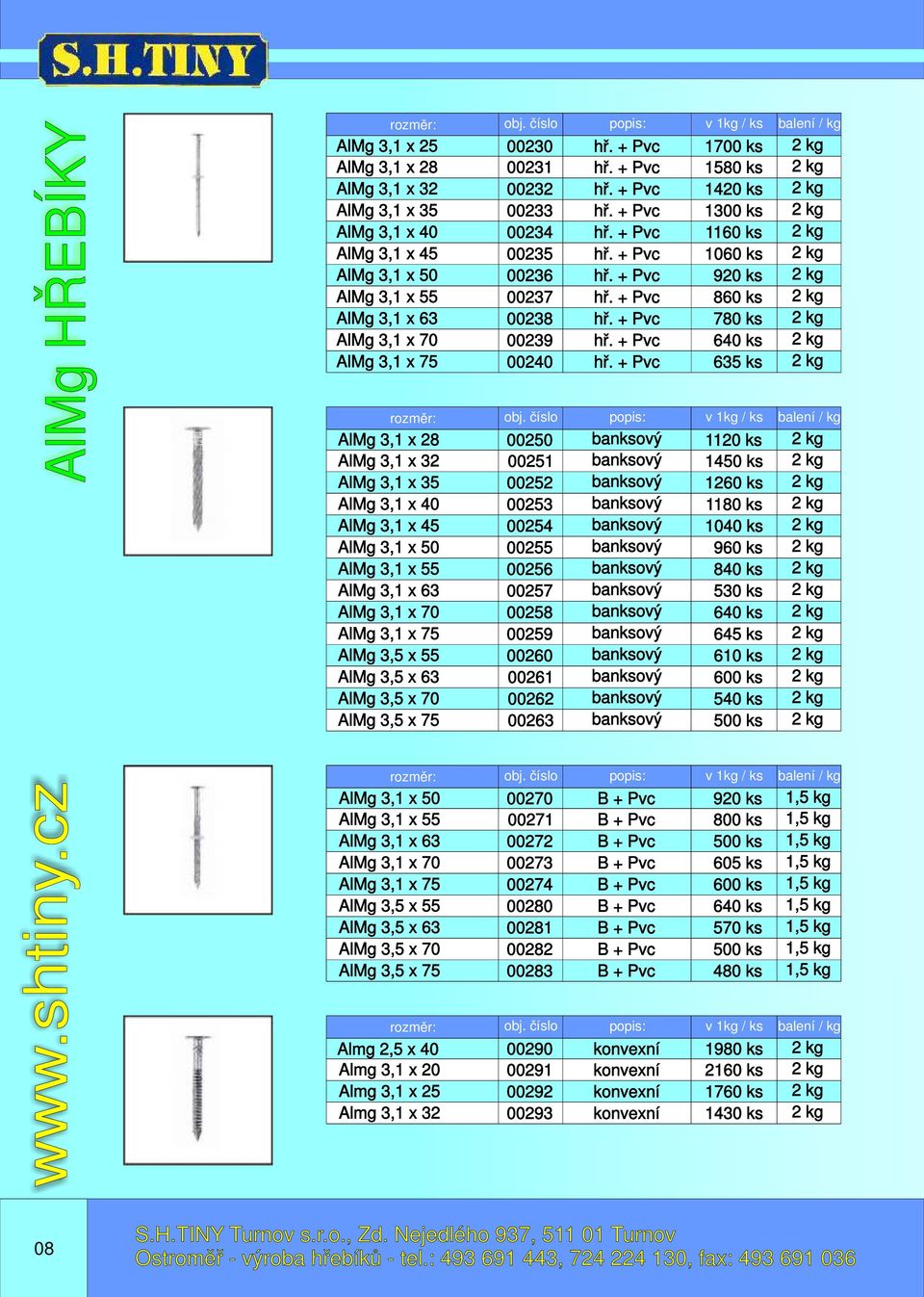 S.H.TINY

AlMg HŘEBÍKY

| rozměr: | obj. číslo | popis: | v 1kg / ks | balení / kg |
|---|---|---|---|---|
| AlMg 3,1 x 25 | 00230 | hř. + Pvc | 1700 ks | 2 kg |
| AlMg 3,1 x 28 | 00231 | hř. + Pvc | 1580 ks | 2 kg |
| AlMg 3,1 x 32 | 00232 | hř. + Pvc | 1420 ks | 2 kg |
| AlMg 3,1 x 35 | 00233 | hř. + Pvc | 1300 ks | 2 kg |
| AlMg 3,1 x 40 | 00234 | hř. + Pvc | 1160 ks | 2 kg |
| AlMg 3,1 x 45 | 00235 | hř. + Pvc | 1060 ks | 2 kg |
| AlMg 3,1 x 50 | 00236 | hř. + Pvc | 920 ks | 2 kg |
| AlMg 3,1 x 55 | 00237 | hř. + Pvc | 860 ks | 2 kg |
| AlMg 3,1 x 63 | 00238 | hř. + Pvc | 780 ks | 2 kg |
| AlMg 3,1 x 70 | 00239 | hř. + Pvc | 640 ks | 2 kg |
| AlMg 3,1 x 75 | 00240 | hř. + Pvc | 635 ks | 2 kg |

| rozměr: | obj. číslo | popis: | v 1kg / ks | balení / kg |
|---|---|---|---|---|
| AlMg 3,1 x 28 | 00250 | banksový | 1120 ks | 2 kg |
| AlMg 3,1 x 32 | 00251 | banksový | 1450 ks | 2 kg |
| AlMg 3,1 x 35 | 00252 | banksový | 1260 ks | 2 kg |
| AlMg 3,1 x 40 | 00253 | banksový | 1180 ks | 2 kg |
| AlMg 3,1 x 45 | 00254 | banksový | 1040 ks | 2 kg |
| AlMg 3,1 x 50 | 00255 | banksový | 960 ks | 2 kg |
| AlMg 3,1 x 55 | 00256 | banksový | 840 ks | 2 kg |
| AlMg 3,1 x 63 | 00257 | banksový | 530 ks | 2 kg |
| AlMg 3,1 x 70 | 00258 | banksový | 640 ks | 2 kg |
| AlMg 3,1 x 75 | 00259 | banksový | 645 ks | 2 kg |
| AlMg 3,5 x 55 | 00260 | banksový | 610 ks | 2 kg |
| AlMg 3,5 x 63 | 00261 | banksový | 600 ks | 2 kg |
| AlMg 3,5 x 70 | 00262 | banksový | 540 ks | 2 kg |
| AlMg 3,5 x 75 | 00263 | banksový | 500 ks | 2 kg |

| rozměr: | obj. číslo | popis: | v 1kg / ks | balení / kg |
|---|---|---|---|---|
| AlMg 3,1 x 50 | 00270 | B + Pvc | 920 ks | 1,5 kg |
| AlMg 3,1 x 55 | 00271 | B + Pvc | 800 ks | 1,5 kg |
| AlMg 3,1 x 63 | 00272 | B + Pvc | 500 ks | 1,5 kg |
| AlMg 3,1 x 70 | 00273 | B + Pvc | 605 ks | 1,5 kg |
| AlMg 3,1 x 75 | 00274 | B + Pvc | 600 ks | 1,5 kg |
| AlMg 3,5 x 55 | 00280 | B + Pvc | 640 ks | 1,5 kg |
| AlMg 3,5 x 63 | 00281 | B + Pvc | 570 ks | 1,5 kg |
| AlMg 3,5 x 70 | 00282 | B + Pvc | 500 ks | 1,5 kg |
| AlMg 3,5 x 75 | 00283 | B + Pvc | 480 ks | 1,5 kg |

| rozměr: | obj. číslo | popis: | v 1kg / ks | balení / kg |
|---|---|---|---|---|
| Almg 2,5 x 40 | 00290 | konvexní | 1980 ks | 2 kg |
| Almg 3,1 x 20 | 00291 | konvexní | 2160 ks | 2 kg |
| Almg 3,1 x 25 | 00292 | konvexní | 1760 ks | 2 kg |
| Almg 3,1 x 32 | 00293 | konvexní | 1430 ks | 2 kg |

www.shtiny.cz

08

S.H.TINY Turnov s.r.o., Zd. Nejedlého 937, 511 01 Turnov
Ostroměř - výroba hřebíků - tel.: 493 691 443, 724 224 130, fax: 493 691 036